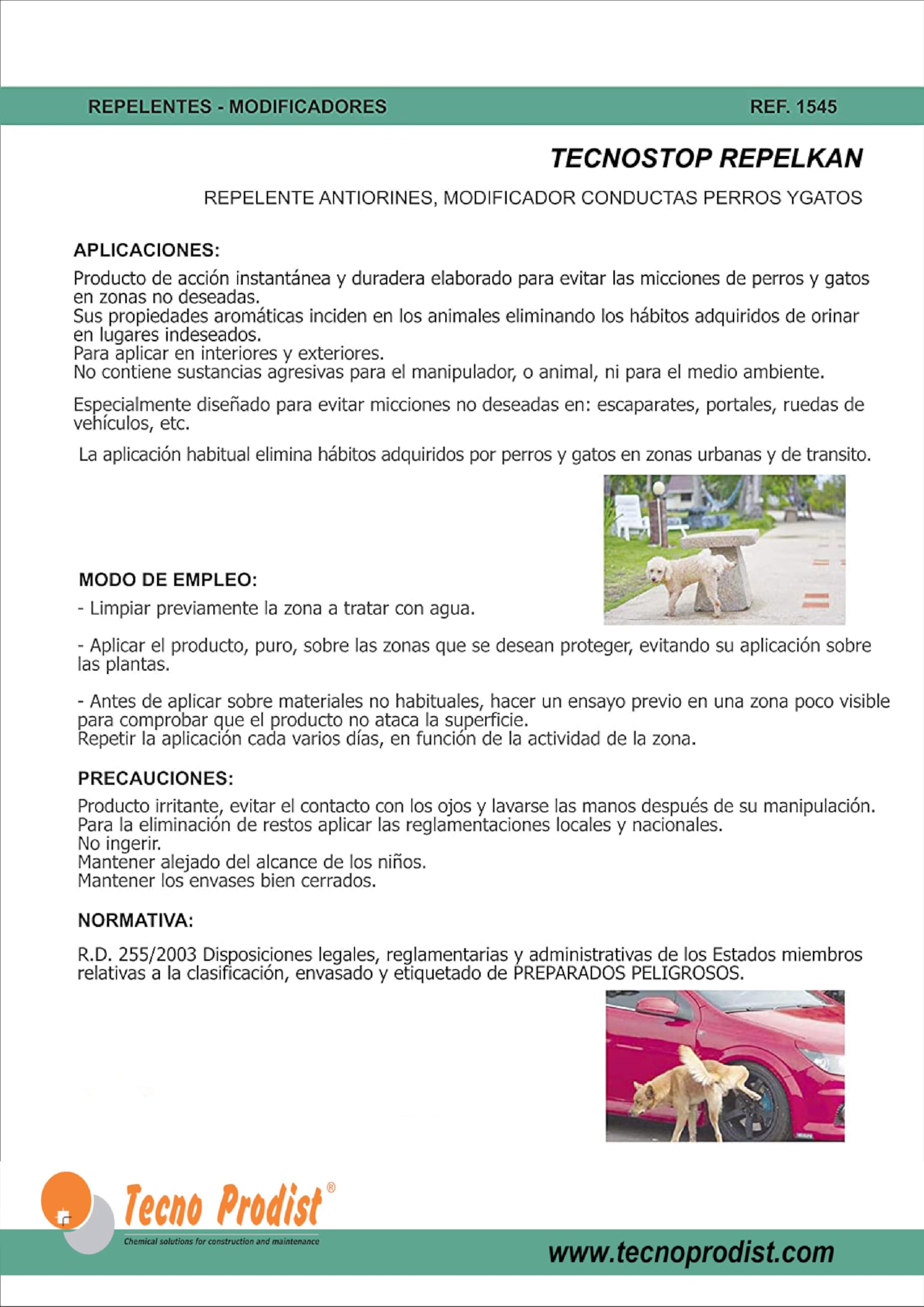 REPELENTES - MODIFICADORES REF. 1545

TECNOSTOP REPELKAN

REPELENTE ANTIORINES, MODIFICADOR CONDUCTAS PERROS YGATOS

APLICACIONES:

Producto de acción instantánea y duradera elaborado para evitar las micciones de perros y gatos en zonas no deseadas.
Sus propiedades aromáticas inciden en los animales eliminando los hábitos adquiridos de orinar en lugares indeseados.
Para aplicar en interiores y exteriores.
No contiene sustancias agresivas para el manipulador, o animal, ni para el medio ambiente.

Especialmente diseñado para evitar micciones no deseadas en: escaparates, portales, ruedas de vehículos, etc.

La aplicación habitual elimina hábitos adquiridos por perros y gatos en zonas urbanas y de transito.

MODO DE EMPLEO:

- Limpiar previamente la zona a tratar con agua.

- Aplicar el producto, puro, sobre las zonas que se desean proteger, evitando su aplicación sobre las plantas.

- Antes de aplicar sobre materiales no habituales, hacer un ensayo previo en una zona poco visible para comprobar que el producto no ataca la superficie.
Repetir la aplicación cada varios días, en función de la actividad de la zona.

PRECAUCIONES:

Producto irritante, evitar el contacto con los ojos y lavarse las manos después de su manipulación.
Para la eliminación de restos aplicar las reglamentaciones locales y nacionales.
No ingerir.
Mantener alejado del alcance de los niños.
Mantener los envases bien cerrados.

NORMATIVA:

R.D. 255/2003 Disposiciones legales, reglamentarias y administrativas de los Estados miembros relativas a la clasificación, envasado y etiquetado de PREPARADOS PELIGROSOS.

Tecno Prodist®
Chemical solutions for construction and maintenance

www.tecnoprodist.com